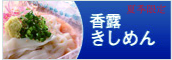 夏季限定

香露
きしめん